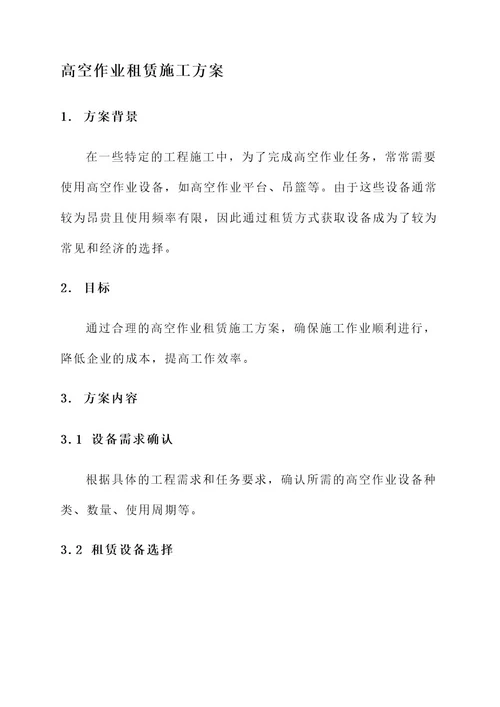 高空作业租赁施工方案

1. 方案背景

在一些特定的工程施工中，为了完成高空作业任务，常常需要使用高空作业设备，如高空作业平台、吊篮等。由于这些设备通常较为昂贵且使用频率有限，因此通过租赁方式获取设备成为了较为常见和经济的选择。

2. 目标

通过合理的高空作业租赁施工方案，确保施工作业顺利进行，降低企业的成本，提高工作效率。

3. 方案内容

3.1 设备需求确认

根据具体的工程需求和任务要求，确认所需的高空作业设备种类、数量、使用周期等。

3.2 租赁设备选择